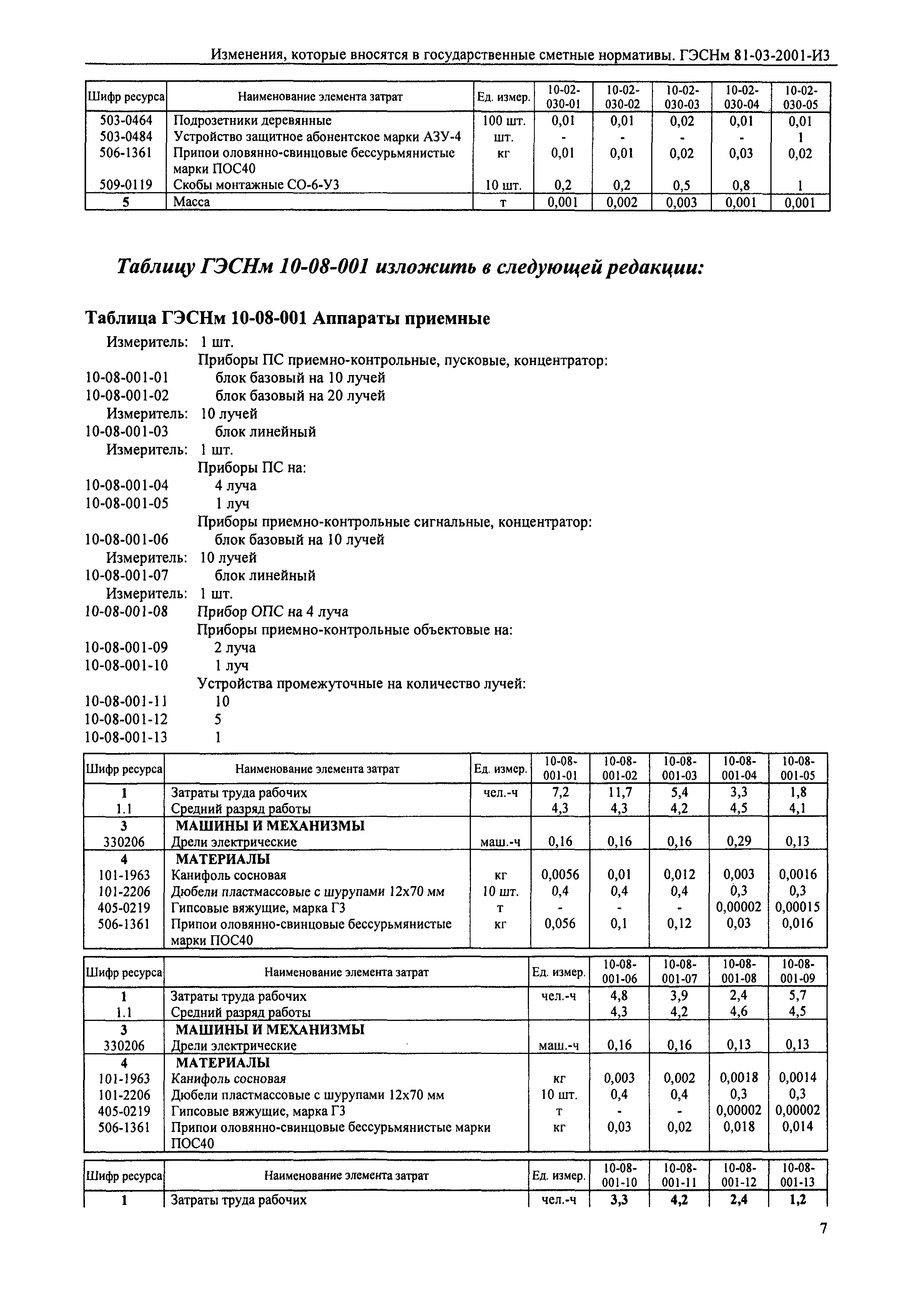 Изменения, которые вносятся в государственные сметные нормативы. ГЭСНм 81-03-2001-И3

| Шифр ресурса | Наименование элемента затрат | Ед. измер. | 10-02-030-01 | 10-02-030-02 | 10-02-030-03 | 10-02-030-04 | 10-02-030-05 |
|---|---|---|---|---|---|---|---|
| 503-0464 | Подрозетники деревянные | 100 шт. | 0,01 | 0,01 | 0,02 | 0,01 | 0,01 |
| 503-0484 | Устройство защитное абонентское марки АЗУ-4 | шт. | - | - | - | - | 1 |
| 506-1361 | Припои оловянно-свинцовые бессурьмянистые марки ПОС40 | кг | 0,01 | 0,01 | 0,02 | 0,03 | 0,02 |
| 509-0119 | Скобы монтажные СО-6-У3 | 10 шт. | 0,2 | 0,2 | 0,5 | 0,8 | 1 |
| 5 | Масса | т | 0,001 | 0,002 | 0,003 | 0,001 | 0,001 |

Таблицу ГЭСНм 10-08-001 изложить в следующей редакции:

Таблица ГЭСНм 10-08-001 Аппараты приемные

Измеритель: 1 шт.
Приборы ПС приемно-контрольные, пусковые, концентратор:
10-08-001-01 блок базовый на 10 лучей
10-08-001-02 блок базовый на 20 лучей
Измеритель: 10 лучей
10-08-001-03 блок линейный
Измеритель: 1 шт.
Приборы ПС на:
10-08-001-04 4 луча
10-08-001-05 1 луч
Приборы приемно-контрольные сигнальные, концентратор:
10-08-001-06 блок базовый на 10 лучей
Измеритель: 10 лучей
10-08-001-07 блок линейный
Измеритель: 1 шт.
10-08-001-08 Прибор ОПС на 4 луча
Приборы приемно-контрольные объектовые на:
10-08-001-09 2 луча
10-08-001-10 1 луч
Устройства промежуточные на количество лучей:
10-08-001-11 10
10-08-001-12 5
10-08-001-13 1

| Шифр ресурса | Наименование элемента затрат | Ед. измер. | 10-08-001-01 | 10-08-001-02 | 10-08-001-03 | 10-08-001-04 | 10-08-001-05 |
|---|---|---|---|---|---|---|---|
| 1 | Затраты труда рабочих | чел.-ч | 7,2 | 11,7 | 5,4 | 3,3 | 1,8 |
| 1.1 | Средний разряд работы | | 4,3 | 4,3 | 4,2 | 4,5 | 4,1 |
| 3 | МАШИНЫ И МЕХАНИЗМЫ | | | | | | |
| 330206 | Дрели электрические | маш.-ч | 0,16 | 0,16 | 0,16 | 0,29 | 0,13 |
| 4 | МАТЕРИАЛЫ | | | | | | |
| 101-1963 | Канифоль сосновая | кг | 0,0056 | 0,01 | 0,012 | 0,003 | 0,0016 |
| 101-2206 | Дюбели пластмассовые с шурупами 12х70 мм | 10 шт. | 0,4 | 0,4 | 0,4 | 0,3 | 0,3 |
| 405-0219 | Гипсовые вяжущие, марка Г3 | т | - | - | - | 0,00002 | 0,00015 |
| 506-1361 | Припои оловянно-свинцовые бессурьмянистые марки ПОС40 | кг | 0,056 | 0,1 | 0,12 | 0,03 | 0,016 |

| Шифр ресурса | Наименование элемента затрат | Ед. измер. | 10-08-001-06 | 10-08-001-07 | 10-08-001-08 | 10-08-001-09 |
|---|---|---|---|---|---|---|
| 1 | Затраты труда рабочих | чел.-ч | 4,8 | 3,9 | 2,4 | 5,7 |
| 1.1 | Средний разряд работы | | 4,3 | 4,2 | 4,6 | 4,5 |
| 3 | МАШИНЫ И МЕХАНИЗМЫ | | | | | |
| 330206 | Дрели электрические | маш.-ч | 0,16 | 0,16 | 0,13 | 0,13 |
| 4 | МАТЕРИАЛЫ | | | | | |
| 101-1963 | Канифоль сосновая | кг | 0,003 | 0,002 | 0,0018 | 0,0014 |
| 101-2206 | Дюбели пластмассовые с шурупами 12х70 мм | 10 шт. | 0,4 | 0,4 | 0,3 | 0,3 |
| 405-0219 | Гипсовые вяжущие, марка Г3 | т | - | - | 0,00002 | 0,00002 |
| 506-1361 | Припои оловянно-свинцовые бессурьмянистые марки ПОС40 | кг | 0,03 | 0,02 | 0,018 | 0,014 |

| Шифр ресурса | Наименование элемента затрат | Ед. измер. | 10-08-001-10 | 10-08-001-11 | 10-08-001-12 | 10-08-001-13 |
|---|---|---|---|---|---|---|
| 1 | Затраты труда рабочих | чел.-ч | 3,3 | 4,2 | 2,4 | 1,2 |

7